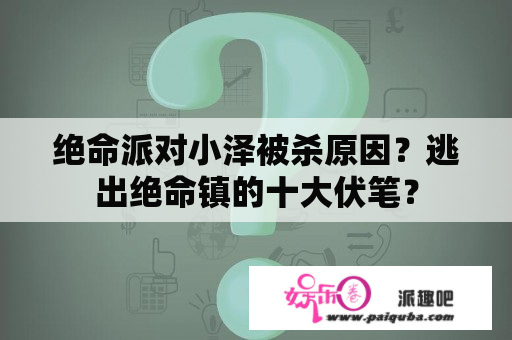 绝命派对小泽被杀原因？逃出绝命镇的十大伏笔?

娱乐圈

派趣吧

www.paiquba.com